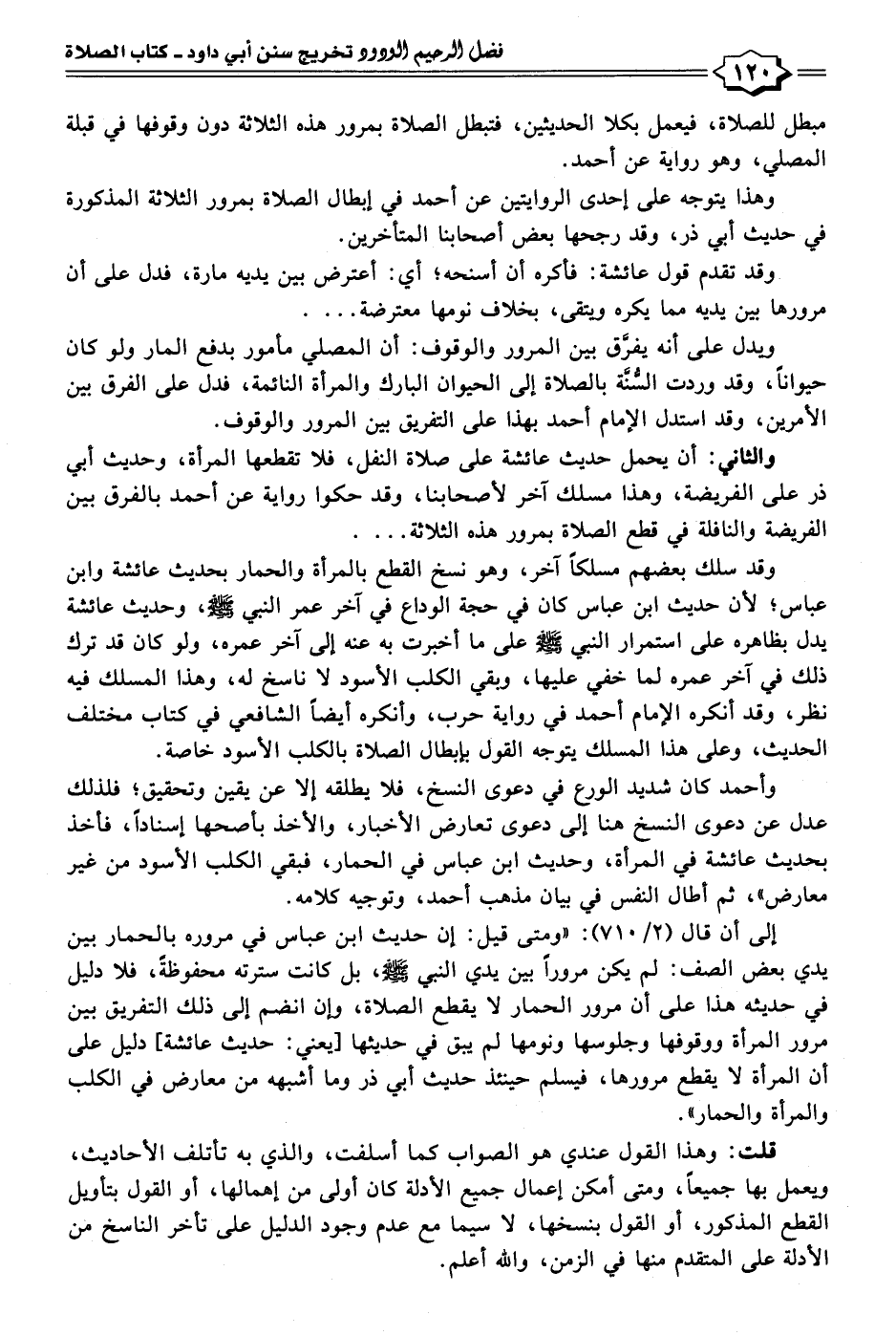 فضل الرحيم الودود تخريج سنن أبي داود ـ كتاب الصلاة

١٢٠

مبطل للصلاة، فيعمل بكلا الحديثين، فتبطل الصلاة بمرور هذه الثلاثة دون وقوفها في قبلة المصلي، وهو رواية عن أحمد.

وهذا يتوجه على إحدى الروايتين عن أحمد في إبطال الصلاة بمرور الثلاثة المذكورة في حديث أبي ذر، وقد رجحها بعض أصحابنا المتأخرين.

وقد تقدم قول عائشة: فأكره أن أسنحه؛ أي: أعترض بين يديه مارة، فدل على أن مرورها بين يديه مما يكره ويتقى، بخلاف نومها معترضة. . . .

ويدل على أنه يفرَّق بين المرور والوقوف: أن المصلي مأمور بدفع المار ولو كان حيواناً، وقد وردت السُّنَّة بالصلاة إلى الحيوان البارك والمرأة النائمة، فدل على الفرق بين الأمرين، وقد استدل الإمام أحمد بهذا على التفريق بين المرور والوقوف.

والثاني: أن يحمل حديث عائشة على صلاة النفل، فلا تقطعها المرأة، وحديث أبي ذر على الفريضة، وهذا مسلك آخر لأصحابنا، وقد حكوا رواية عن أحمد بالفرق بين الفريضة والنافلة في قطع الصلاة بمرور هذه الثلاثة. . . .

وقد سلك بعضهم مسلكاً آخر، وهو نسخ القطع بالمرأة والحمار بحديث عائشة وابن عباس؛ لأن حديث ابن عباس كان في حجة الوداع في آخر عمر النبي ﷺ، وحديث عائشة يدل بظاهره على استمرار النبي ﷺ على ما أخبرت به عنه إلى آخر عمره، ولو كان قد ترك ذلك في آخر عمره لما خفي عليها، وبقي الكلب الأسود لا ناسخ له، وهذا المسلك فيه نظر، وقد أنكره الإمام أحمد في رواية حرب، وأنكره أيضاً الشافعي في كتاب مختلف الحديث، وعلى هذا المسلك يتوجه القول بإبطال الصلاة بالكلب الأسود خاصة.

وأحمد كان شديد الورع في دعوى النسخ، فلا يطلقه إلا عن يقين وتحقيق؛ فلذلك عدل عن دعوى النسخ هنا إلى دعوى تعارض الأخبار، والأخذ بأصحها إسناداً، فأخذ بحديث عائشة في المرأة، وحديث ابن عباس في الحمار، فبقي الكلب الأسود من غير معارض»، ثم أطال النفس في بيان مذهب أحمد، وتوجيه كلامه.

إلى أن قال (٢/ ٧١٠): «ومتى قيل: إن حديث ابن عباس في مروره بالحمار بين يدي بعض الصف: لم يكن مروراً بين يدي النبي ﷺ، بل كانت سترته محفوظةً، فلا دليل في حديثه هذا على أن مرور الحمار لا يقطع الصلاة، وإن انضم إلى ذلك التفريق بين مرور المرأة ووقوفها وجلوسها ونومها لم يبق في حديثها [يعني: حديث عائشة] دليل على أن المرأة لا يقطع مرورها، فيسلم حينئذ حديث أبي ذر وما أشبهه من معارض في الكلب والمرأة والحمار».

قلت: وهذا القول عندي هو الصواب كما أسلفت، والذي به تأتلف الأحاديث، ويعمل بها جميعاً، ومتى أمكن إعمال جميع الأدلة كان أولى من إهمالها، أو القول بتأويل القطع المذكور، أو القول بنسخها، لا سيما مع عدم وجود الدليل على تأخر الناسخ من الأدلة على المتقدم منها في الزمن، والله أعلم.